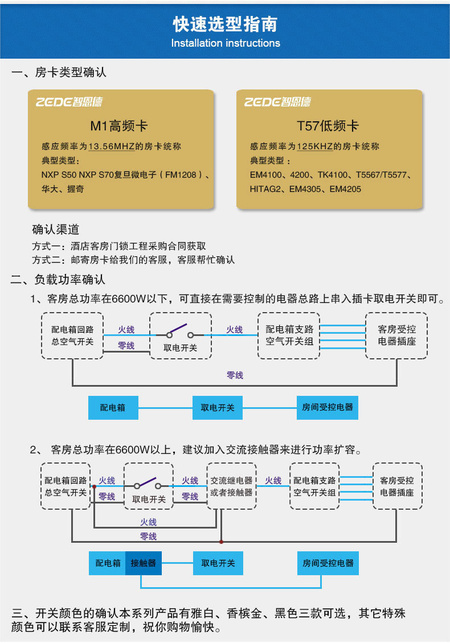 快速选型指南
Installation instructions

一、房卡类型确认

ZEDE智恩德
M1高频卡
感应频率为13.56MHZ的房卡统称
典型类型:
NXP S50 NXP S70复旦微电子(FM1208)、华大、握奇

ZEDE智恩德
T57低频卡
感应频率为125KHZ的房卡统称
典型类型:
EM4100、4200、TK4100、T5567/T5577、HITAG2、EM4305、EM4205

确认渠道
方式一:酒店客房门锁工程采购合同获取
方式二:邮寄房卡给我们的客服,客服帮忙确认

二、负载功率确认
1、客房总功率在6600W以下,可直接在需要控制的电器总路上串入插卡取电开关即可。

配电箱回路总空气开关
火线
零线
取电开关
火线
配电箱支路空气开关组
客房受控电器插座
零线

配电箱
取电开关
房间受控电器

2、 客房总功率在6600W以上,建议加入交流接触器来进行功率扩容。

配电箱回路总空气开关
火线
零线
取电开关
火线
零线
交流继电器或者接触器
火线
配电箱支路空气开关组
客房受控电器插座
火线
零线

配电箱
接触器
取电开关
房间受控电器

三、开关颜色的确认本系列产品有雅白、香槟金、黑色三款可选,其它特殊颜色可以联系客服定制,祝你购物愉快。